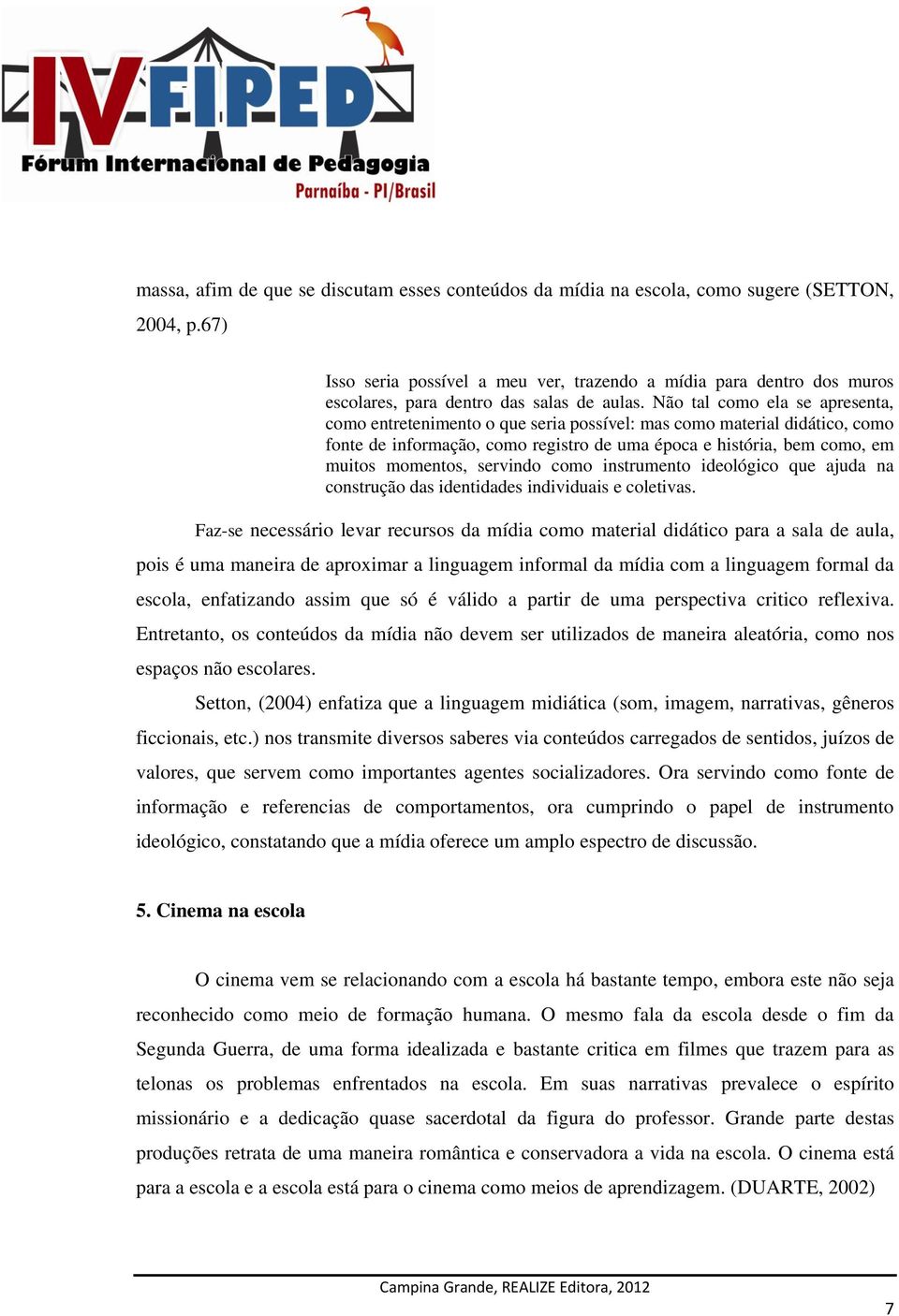 IV FIPED
Fórum Internacional de Pedagogia
Parnaíba - PI/Brasil

massa, afim de que se discutam esses conteúdos da mídia na escola, como sugere (SETTON, 2004, p.67)

Isso seria possível a meu ver, trazendo a mídia para dentro dos muros escolares, para dentro das salas de aulas. Não tal como ela se apresenta, como entretenimento o que seria possível: mas como material didático, como fonte de informação, como registro de uma época e história, bem como, em muitos momentos, servindo como instrumento ideológico que ajuda na construção das identidades individuais e coletivas.

Faz-se necessário levar recursos da mídia como material didático para a sala de aula, pois é uma maneira de aproximar a linguagem informal da mídia com a linguagem formal da escola, enfatizando assim que só é válido a partir de uma perspectiva critico reflexiva. Entretanto, os conteúdos da mídia não devem ser utilizados de maneira aleatória, como nos espaços não escolares.

Setton, (2004) enfatiza que a linguagem midiática (som, imagem, narrativas, gêneros ficcionais, etc.) nos transmite diversos saberes via conteúdos carregados de sentidos, juízos de valores, que servem como importantes agentes socializadores. Ora servindo como fonte de informação e referencias de comportamentos, ora cumprindo o papel de instrumento ideológico, constatando que a mídia oferece um amplo espectro de discussão.

5. Cinema na escola

O cinema vem se relacionando com a escola há bastante tempo, embora este não seja reconhecido como meio de formação humana. O mesmo fala da escola desde o fim da Segunda Guerra, de uma forma idealizada e bastante critica em filmes que trazem para as telonas os problemas enfrentados na escola. Em suas narrativas prevalece o espírito missionário e a dedicação quase sacerdotal da figura do professor. Grande parte destas produções retrata de uma maneira romântica e conservadora a vida na escola. O cinema está para a escola e a escola está para o cinema como meios de aprendizagem. (DUARTE, 2002)

Campina Grande, REALIZE Editora, 2012

7